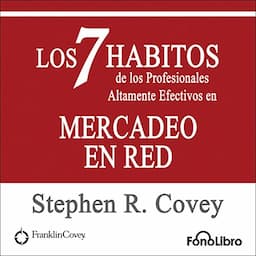 LOS 7 HABITOS
de los Profesionales
Altamente Efectivos en

MERCADEO
EN RED

Stephen R. Covey

FranklinCovey

FonoLibro